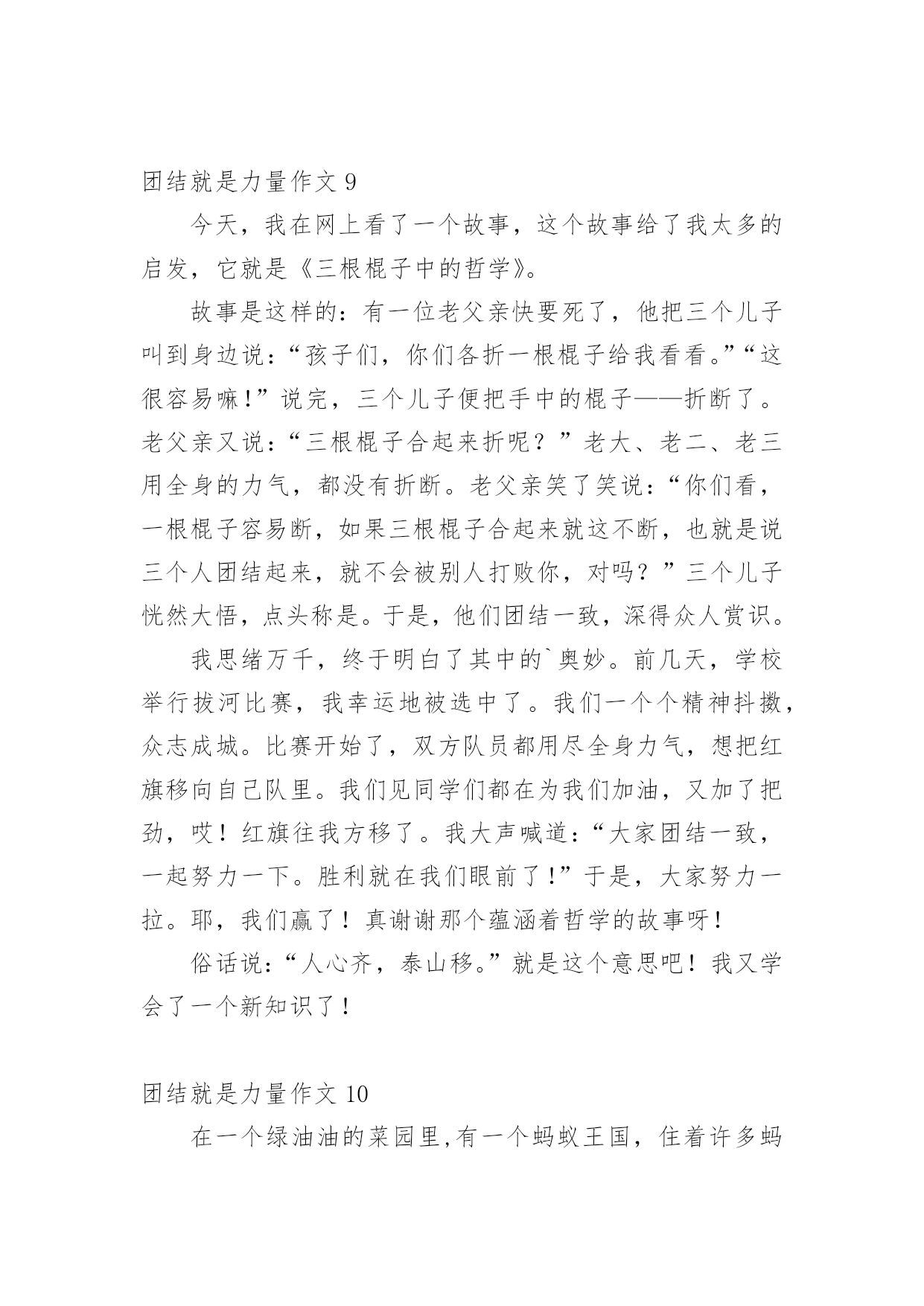 团结就是力量作文 9

今天，我在网上看了一个故事，这个故事给了我太多的启发，它就是《三根棍子中的哲学》。

故事是这样的：有一位老父亲快要死了，他把三个儿子叫到身边说：“孩子们，你们各折一根棍子给我看看。”“这很容易嘛！”说完，三个儿子便把手中的棍子——折断了。老父亲又说：“三根棍子合起来折呢？”老大、老二、老三用全身的力气，都没有折断。老父亲笑了笑说：“你们看，一根棍子容易断，如果三根棍子合起来就这不断，也就是说三个人团结起来，就不会被别人打败你，对吗？”三个儿子恍然大悟，点头称是。于是，他们团结一致，深得众人赏识。

我思绪万千，终于明白了其中的`奥妙。前几天，学校举行拔河比赛，我幸运地被选中了。我们一个个精神抖擞，众志成城。比赛开始了，双方队员都用尽全身力气，想把红旗移向自己队里。我们见同学们都在为我们加油，又加了把劲，哎！红旗往我方移了。我大声喊道：“大家团结一致，一起努力一下。胜利就在我们眼前了！”于是，大家努力一拉。耶，我们赢了！真谢谢那个蕴涵着哲学的故事呀！

俗话说：“人心齐，泰山移。”就是这个意思吧！我又学会了一个新知识了！

团结就是力量作文 10

在一个绿油油的菜园里,有一个蚂蚁王国，住着许多蚂